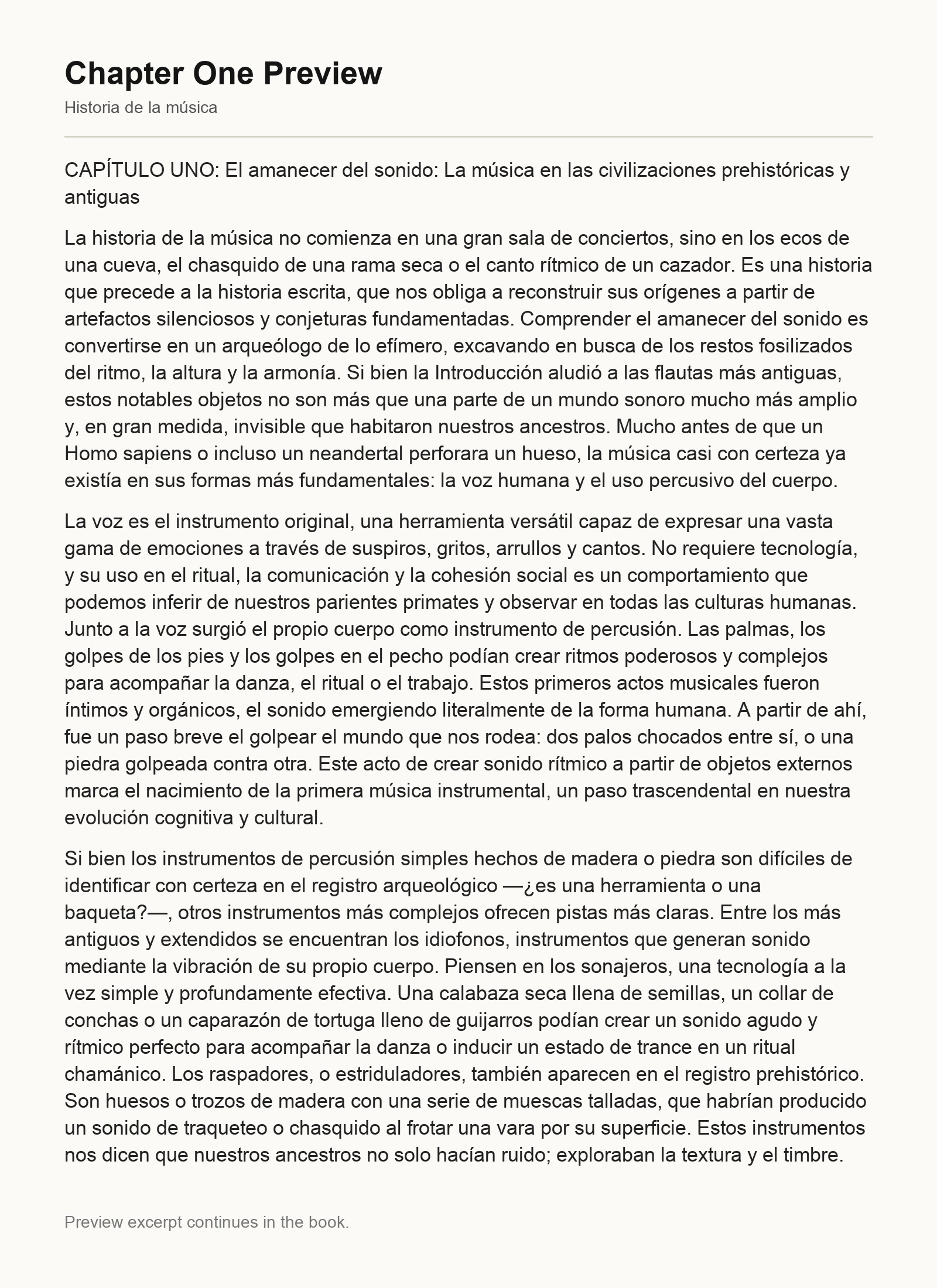 Chapter One Preview

Historia de la música

CAPÍTULO UNO: El amanecer del sonido: La música en las civilizaciones prehistóricas y antiguas

La historia de la música no comienza en una gran sala de conciertos, sino en los ecos de una cueva, el chasquido de una rama seca o el canto rítmico de un cazador. Es una historia que precede a la historia escrita, que nos obliga a reconstruir sus orígenes a partir de artefactos silenciosos y conjeturas fundamentadas. Comprender el amanecer del sonido es convertirse en un arqueólogo de lo efímero, excavando en busca de los restos fosilizados del ritmo, la altura y la armonía. Si bien la Introducción aludió a las flautas más antiguas, estos notables objetos no son más que una parte de un mundo sonoro mucho más amplio y, en gran medida, invisible que habitaron nuestros ancestros. Mucho antes de que un Homo sapiens o incluso un neandertal perforara un hueso, la música casi con certeza ya existía en sus formas más fundamentales: la voz humana y el uso percusivo del cuerpo.

La voz es el instrumento original, una herramienta versátil capaz de expresar una vasta gama de emociones a través de suspiros, gritos, arrullos y cantos. No requiere tecnología, y su uso en el ritual, la comunicación y la cohesión social es un comportamiento que podemos inferir de nuestros parientes primates y observar en todas las culturas humanas. Junto a la voz surgió el propio cuerpo como instrumento de percusión. Las palmas, los golpes de los pies y los golpes en el pecho podían crear ritmos poderosos y complejos para acompañar la danza, el ritual o el trabajo. Estos primeros actos musicales fueron íntimos y orgánicos, el sonido emergiendo literalmente de la forma humana. A partir de ahí, fue un paso breve el golpear el mundo que nos rodea: dos palos chocados entre sí, o una piedra golpeada contra otra. Este acto de crear sonido rítmico a partir de objetos externos marca el nacimiento de la primera música instrumental, un paso trascendental en nuestra evolución cognitiva y cultural.

Si bien los instrumentos de percusión simples hechos de madera o piedra son difíciles de identificar con certeza en el registro arqueológico —¿es una herramienta o una baqueta?—, otros instrumentos más complejos ofrecen pistas más claras. Entre los más antiguos y extendidos se encuentran los idiofonos, instrumentos que generan sonido mediante la vibración de su propio cuerpo. Piensen en los sonajeros, una tecnología a la vez simple y profundamente efectiva. Una calabaza seca llena de semillas, un collar de conchas o un caparazón de tortuga lleno de guijarros podían crear un sonido agudo y rítmico perfecto para acompañar la danza o inducir un estado de trance en un ritual chamánico. Los raspadores, o estriduladores, también aparecen en el registro prehistórico. Son huesos o trozos de madera con una serie de muescas talladas, que habrían producido un sonido de traqueteo o chasquido al frotar una vara por su superficie. Estos instrumentos nos dicen que nuestros ancestros no solo hacían ruido; exploraban la textura y el timbre.

Preview excerpt continues in the book.